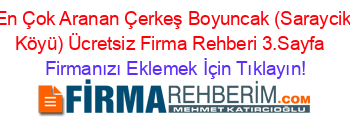 En Çok Aranan Çerkeş Boyuncak (Saraycik Köyü) Ücretsiz Firma Rehberi 3.Sayfa

Firmanızı Eklemek İçin Tıklayın!

FİRMAREHBERİM.COM
MEHMET KATIRCIOĞLU